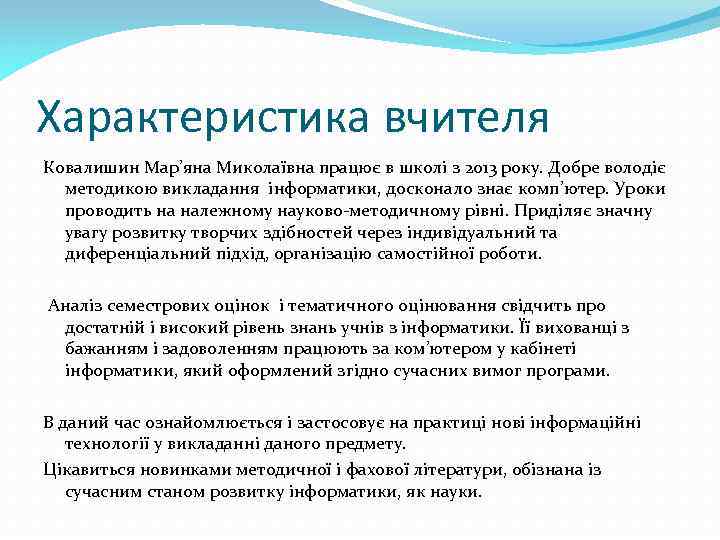 Характеристика вчителя

Ковалишин Мар’яна Миколаївна працює в школі з 2013 року. Добре володіє методикою викладання інформатики, досконало знає комп’ютер. Уроки проводить на належному науково-методичному рівні. Приділяє значну увагу розвитку творчих здібностей через індивідуальний та диференціальний підхід, організацію самостійної роботи.

Аналіз семестрових оцінок і тематичного оцінювання свідчить про достатній і високий рівень знань учнів з інформатики. Її вихованці з бажанням і задоволенням працюють за ком’ютером у кабінеті інформатики, який оформлений згідно сучасних вимог програми.

В даний час ознайомлюється і застосовує на практиці нові інформаційні технології у викладанні даного предмету.

Цікавиться новинками методичної і фахової літератури, обізнана із сучасним станом розвитку інформатики, як науки.